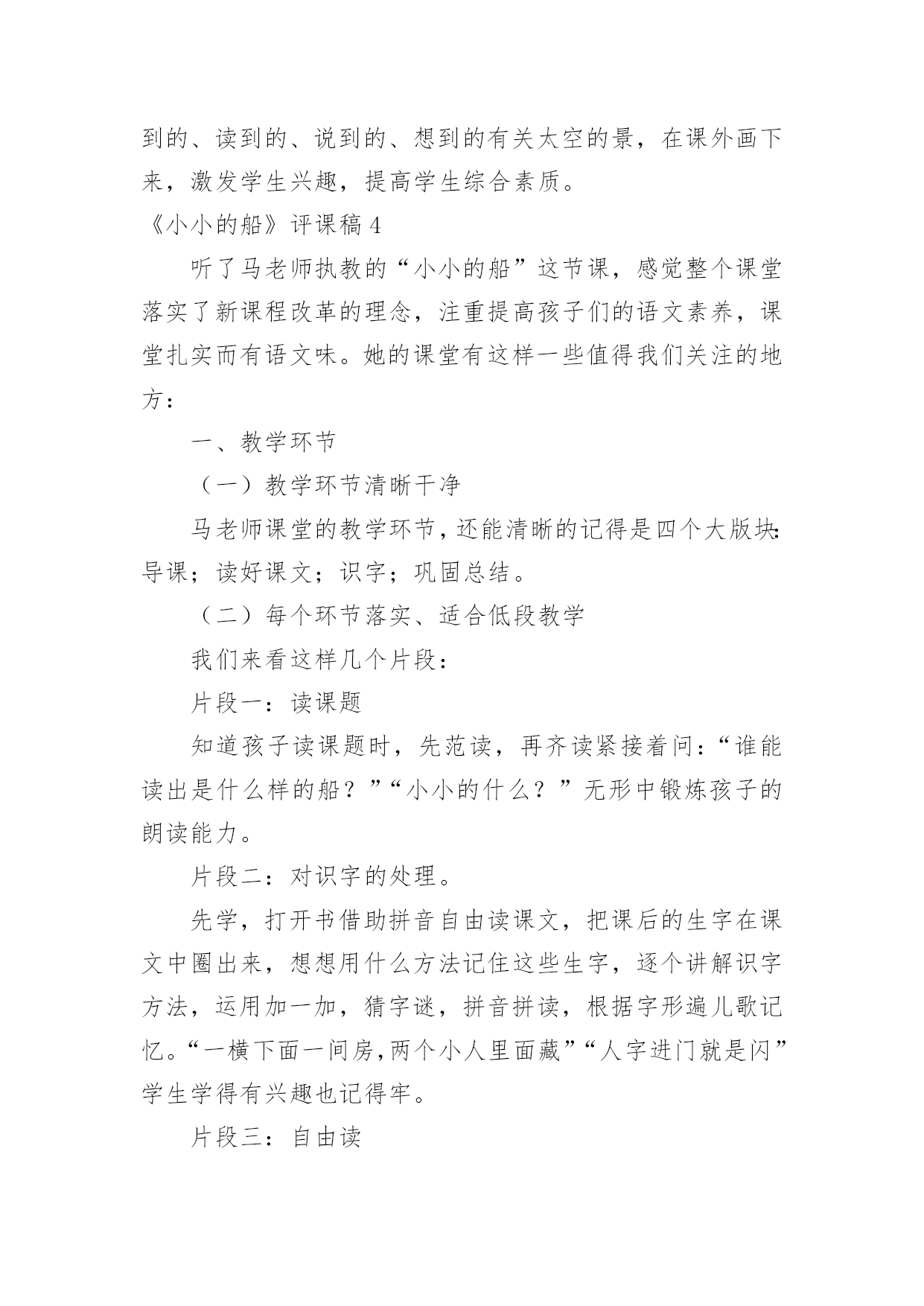 到的、读到的、说到的、想到的有关太空的景，在课外画下来，激发学生兴趣，提高学生综合素质。

《小小的船》评课稿 4

听了马老师执教的“小小的船”这节课，感觉整个课堂落实了新课程改革的理念，注重提高孩子们的语文素养，课堂扎实而有语文味。她的课堂有这样一些值得我们关注的地方：

一、教学环节

（一）教学环节清晰干净

马老师课堂的教学环节，还能清晰的记得是四个大版块：导课；读好课文；识字；巩固总结。

（二）每个环节落实、适合低段教学

我们来看这样几个片段：

片段一：读课题

知道孩子读课题时，先范读，再齐读紧接着问：“谁能读出是什么样的船？”“小小的什么？”无形中锻炼孩子的朗读能力。

片段二：对识字的处理。

先学，打开书借助拼音自由读课文，把课后的生字在课文中圈出来，想想用什么方法记住这些生字，逐个讲解识字方法，运用加一加，猜字谜，拼音拼读，根据字形遍儿歌记忆。“一横下面一间房，两个小人里面藏”“人字进门就是闪”学生学得有兴趣也记得牢。

片段三：自由读